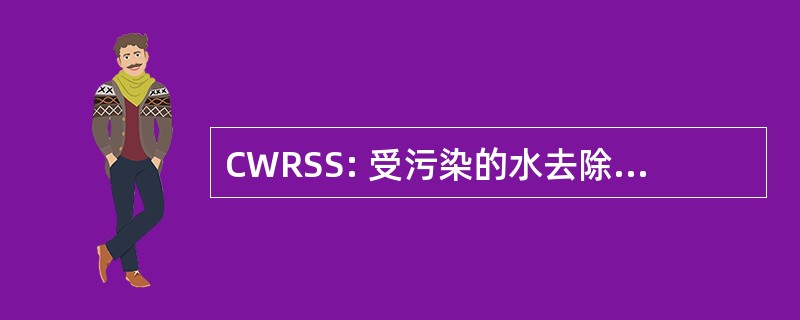 CWRSS: 受污染的水去除...